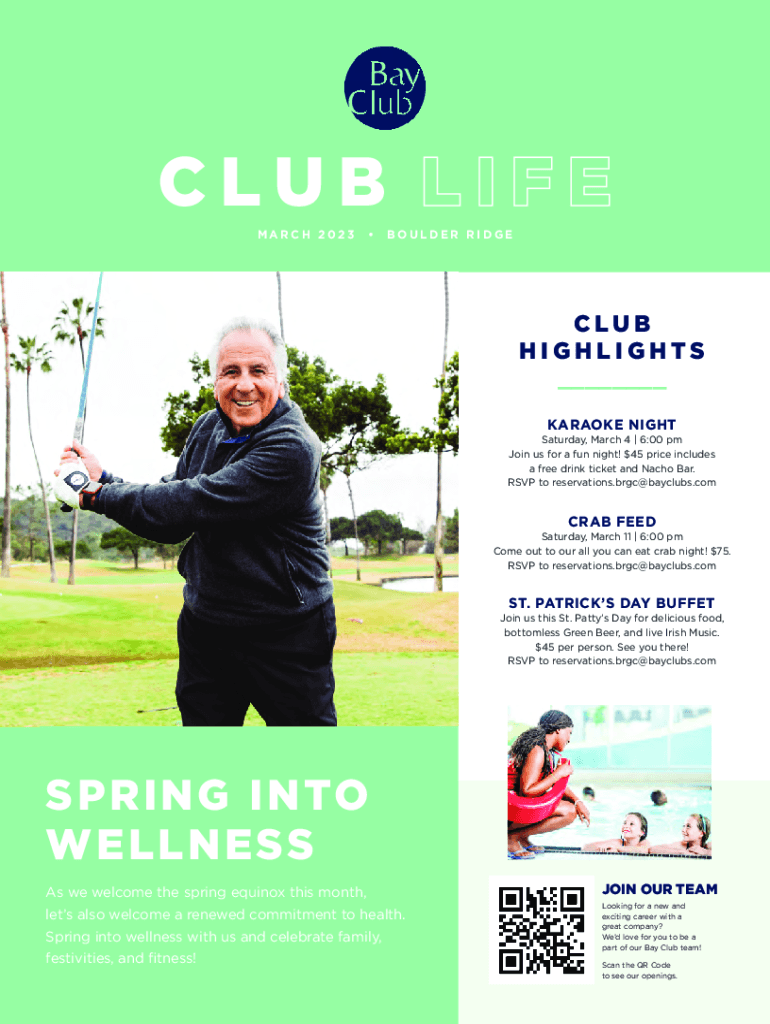 Bay Club

CLUB LIFE

MARCH 2023 • BOULDER RIDGE

CLUB HIGHLIGHTS

KARAOKE NIGHT
Saturday, March 4 | 6:00 pm
Join us for a fun night! $45 price includes a free drink ticket and Nacho Bar.
RSVP to reservations.brgc@bayclubs.com

CRAB FEED
Saturday, March 11 | 6:00 pm
Come out to our all you can eat crab night! $75.
RSVP to reservations.brgc@bayclubs.com

ST. PATRICK'S DAY BUFFET
Join us this St. Patty's Day for delicious food, bottomless Green Beer, and live Irish Music. $45 per person. See you there!
RSVP to reservations.brgc@bayclubs.com

SPRING INTO WELLNESS

As we welcome the spring equinox this month, let's also welcome a renewed commitment to health. Spring into wellness with us and celebrate family, festivities, and fitness!

JOIN OUR TEAM
Looking for a new and exciting career with a great company? We'd love for you to be a part of our Bay Club team!

Scan the QR Code to see our openings.